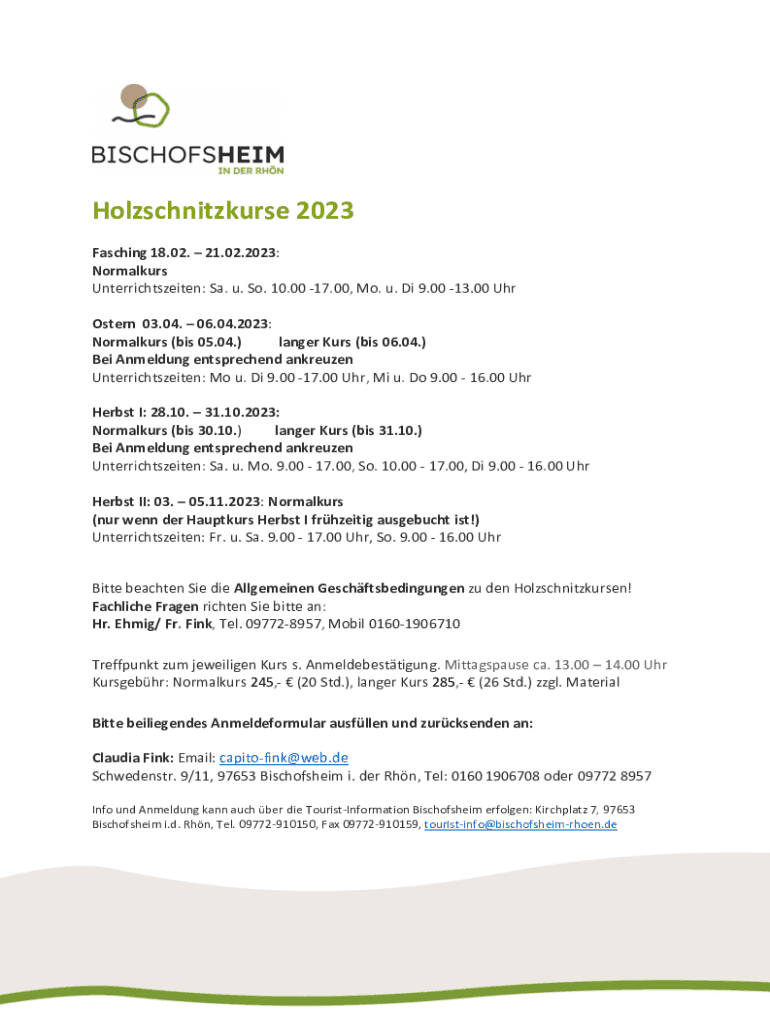 BISCHOFSHEIM
IN DER RHÖN

Holzschnitzkurse 2023

Fasching 18.02. – 21.02.2023:
Normalkurs
Unterrichtszeiten: Sa. u. So. 10.00 -17.00, Mo. u. Di 9.00 -13.00 Uhr

Ostern 03.04. – 06.04.2023:
Normalkurs (bis 05.04.) langer Kurs (bis 06.04.)
Bei Anmeldung entsprechend ankreuzen
Unterrichtszeiten: Mo u. Di 9.00 -17.00 Uhr, Mi u. Do 9.00 - 16.00 Uhr

Herbst I: 28.10. – 31.10.2023:
Normalkurs (bis 30.10.) langer Kurs (bis 31.10.)
Bei Anmeldung entsprechend ankreuzen
Unterrichtszeiten: Sa. u. Mo. 9.00 - 17.00, So. 10.00 - 17.00, Di 9.00 - 16.00 Uhr

Herbst II: 03. – 05.11.2023: Normalkurs
(nur wenn der Hauptkurs Herbst I frühzeitig ausgebucht ist!)
Unterrichtszeiten: Fr. u. Sa. 9.00 - 17.00 Uhr, So. 9.00 - 16.00 Uhr

Bitte beachten Sie die Allgemeinen Geschäftsbedingungen zu den Holzschnitzkursen!
Fachliche Fragen richten Sie bitte an:
Hr. Ehmig/ Fr. Fink, Tel. 09772-8957, Mobil 0160-1906710

Treffpunkt zum jeweiligen Kurs s. Anmeldebestätigung. Mittagspause ca. 13.00 – 14.00 Uhr
Kursgebühr: Normalkurs 245,- € (20 Std.), langer Kurs 285,- € (26 Std.) zzgl. Material

Bitte beiliegendes Anmeldeformular ausfüllen und zurücksenden an:

Claudia Fink: Email: capito-fink@web.de
Schwedenstr. 9/11, 97653 Bischofsheim i. der Rhön, Tel: 0160 1906708 oder 09772 8957

Info und Anmeldung kann auch über die Tourist-Information Bischofsheim erfolgen: Kirchplatz 7, 97653 Bischofsheim i.d. Rhön, Tel. 09772-910150, Fax 09772-910159, tourist-info@bischofsheim-rhoen.de